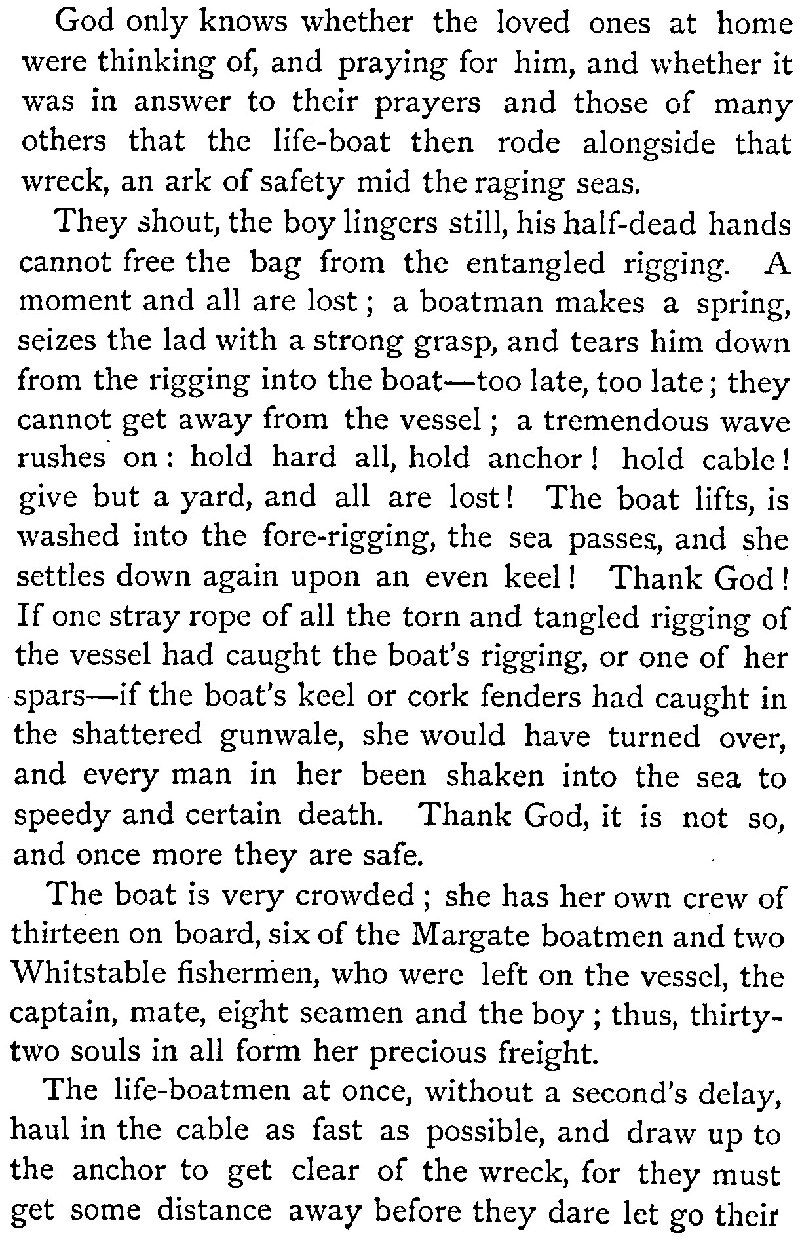 God only knows whether the loved ones at home were thinking of, and praying for him, and whether it was in answer to their prayers and those of many others that the life-boat then rode alongside that wreck, an ark of safety mid the raging seas.

They shout, the boy lingers still, his half-dead hands cannot free the bag from the entangled rigging. A moment and all are lost; a boatman makes a spring, seizes the lad with a strong grasp, and tears him down from the rigging into the boat—too late, too late; they cannot get away from the vessel; a tremendous wave rushes on: hold hard all, hold anchor! hold cable! give but a yard, and all are lost! The boat lifts, is washed into the fore-rigging, the sea passes, and she settles down again upon an even keel! Thank God! If one stray rope of all the torn and tangled rigging of the vessel had caught the boat's rigging, or one of her spars—if the boat's keel or cork fenders had caught in the shattered gunwale, she would have turned over, and every man in her been shaken into the sea to speedy and certain death. Thank God, it is not so, and once more they are safe.

The boat is very crowded; she has her own crew of thirteen on board, six of the Margate boatmen and two Whitstable fishermen, who were left on the vessel, the captain, mate, eight seamen and the boy; thus, thirty-two souls in all form her precious freight.

The life-boatmen at once, without a second's delay, haul in the cable as fast as possible, and draw up to the anchor to get clear of the wreck, for they must get some distance away before they dare let go their